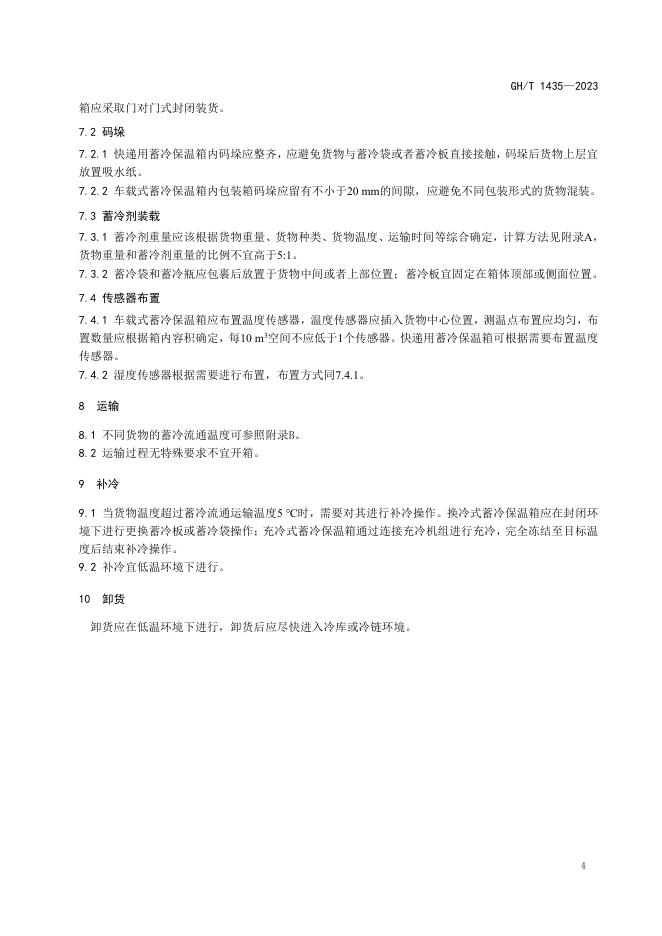 GH/T 1435—2023

箱应采取门对门式封闭装货。

7.2 码垛

7.2.1 快递用蓄冷保温箱内码垛应整齐，应避免货物与蓄冷袋或者蓄冷板直接接触，码垛后货物上层宜放置吸水纸。

7.2.2 车载式蓄冷保温箱内包装箱码垛应留有不小于20 mm的间隙，应避免不同包装形式的货物混装。

7.3 蓄冷剂装载

7.3.1 蓄冷剂重量应该根据货物重量、货物种类、货物温度、运输时间等综合确定，计算方法见附录A，货物重量和蓄冷剂重量的比例不宜高于5:1。

7.3.2 蓄冷袋和蓄冷瓶应包裹后放置于货物中间或者上部位置；蓄冷板宜固定在箱体顶部或侧面位置。

7.4 传感器布置

7.4.1 车载式蓄冷保温箱应布置温度传感器，温度传感器应插入货物中心位置，测温点布置应均匀，布置数量应根据箱内容积确定，每10 $m^3$空间不应低于1个传感器。快递用蓄冷保温箱可根据需要布置温度传感器。

7.4.2 湿度传感器根据需要进行布置，布置方式同7.4.1。

8 运输

8.1 不同货物的蓄冷流通温度可参照附录B。

8.2 运输过程无特殊要求不宜开箱。

9 补冷

9.1 当货物温度超过蓄冷流通运输温度5 ℃时，需要对其进行补冷操作。换冷式蓄冷保温箱应在封闭环境下进行更换蓄冷板或蓄冷袋操作；充冷式蓄冷保温箱通过连接充冷机组进行充冷，完全冻结至目标温度后结束补冷操作。

9.2 补冷宜低温环境下进行。

10 卸货

卸货应在低温环境下进行，卸货后应尽快进入冷库或冷链环境。

4